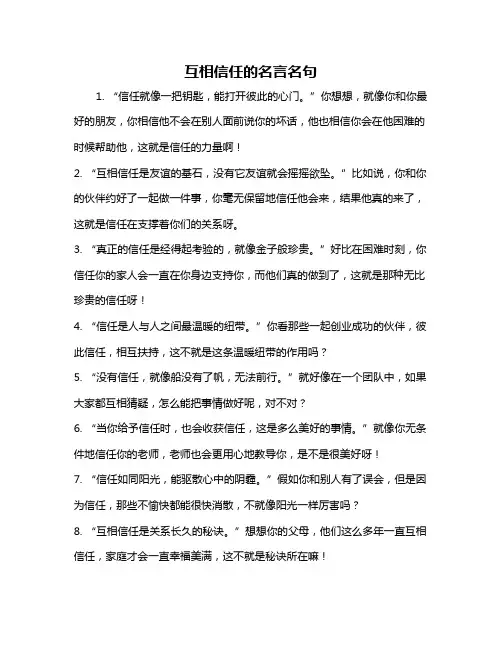 互相信任的名言名句

1. “信任就像一把钥匙，能打开彼此的心门。”你想想，就像你和你最好的朋友，你相信他不会在别人面前说你的坏话，他也相信你会在他困难的时候帮助他，这就是信任的力量啊！

2. “互相信任是友谊的基石，没有它友谊就会摇摇欲坠。”比如说，你和你的伙伴约好了一起做一件事，你毫无保留地信任他会来，结果他真的来了，这就是信任在支撑着你们的关系呀。

3. “真正的信任是经得起考验的，就像金子般珍贵。”好比在困难时刻，你信任你的家人会一直在你身边支持你，而他们真的做到了，这就是那种无比珍贵的信任呀！

4. “信任是人与人之间最温暖的纽带。”你看那些一起创业成功的伙伴，彼此信任，相互扶持，这不就是这条温暖纽带的作用吗？

5. “没有信任，就像船没有了帆，无法前行。”就好像在一个团队中，如果大家都互相猜疑，怎么能把事情做好呢，对不对？

6. “当你给予信任时，也会收获信任，这是多么美好的事情。”就像你无条件地信任你的老师，老师也会更用心地教导你，是不是很美好呀！

7. “信任如同阳光，能驱散心中的阴霾。”假如你和别人有了误会，但是因为信任，那些不愉快都能很快消散，不就像阳光一样厉害吗？

8. “互相信任是关系长久的秘诀。”想想你的父母，他们这么多年一直互相信任，家庭才会一直幸福美满，这不就是秘诀所在嘛！